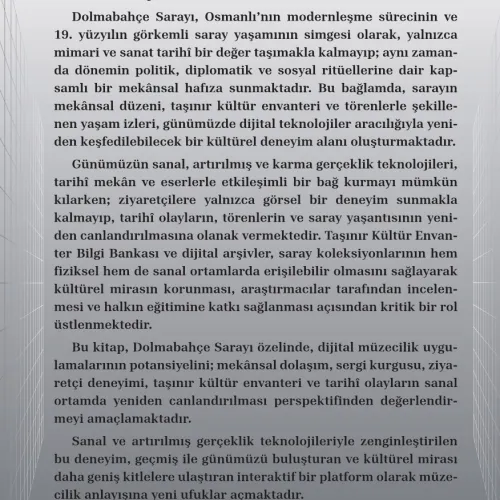 Dolmabahçe Sarayı, Osmanlı'nın modernleşme sürecinin ve 19. yüzyılın görkemli saray yaşamının simgesi olarak, yalnızca mimari ve sanat tarihî bir değer taşımakla kalmayıp; aynı zamanda dönemin politik, diplomatik ve sosyal ritüellerine dair kapsamlı bir mekânsal hafıza sunmaktadır. Bu bağlamda, sarayın mekânsal düzeni, taşınır kültür envanteri ve törenlerle şekillenen yaşam izleri, günümüzde dijital teknolojiler aracılığıyla yeniden keşfedilebilecek bir kültürel deneyim alanı oluşturmaktadır.

Günümüzün sanal, artırılmış ve karma gerçeklik teknolojileri, tarihî mekân ve eserlerle etkileşimli bir bağ kurmayı mümkün kılarken; ziyaretçilere yalnızca görsel bir deneyim sunmakla kalmayıp, tarihî olayların, törenlerin ve saray yaşantısının yeniden canlandırılmasına olanak vermektedir. Taşınır Kültür Envanter Bilgi Bankası ve dijital arşivler, saray koleksiyonlarının hem fiziksel hem de sanal ortamlarda erişilebilir olmasını sağlayarak kültürel mirasın korunması, araştırmacılar tarafından incelenmesi ve halkın eğitimine katkı sağlanması açısından kritik bir rol üstlenmektedir.

Bu kitap, Dolmabahçe Sarayı özelinde, dijital müzecilik uygulamalarının potansiyelini; mekânsal dolaşım, sergi kurgusu, ziyaretçi deneyimi, taşınır kültür envanteri ve tarihî olayların sanal ortamda yeniden canlandırılması perspektifinden değerlendirmeyi amaçlamaktadır.

Sanal ve artırılmış gerçeklik teknolojileriyle zenginleştirilen bu deneyim, geçmiş ile günümüzü buluşturan ve kültürel mirası daha geniş kitlelere ulaştıran interaktif bir platform olarak müzecilik anlayışına yeni ufuklar açmaktadır.